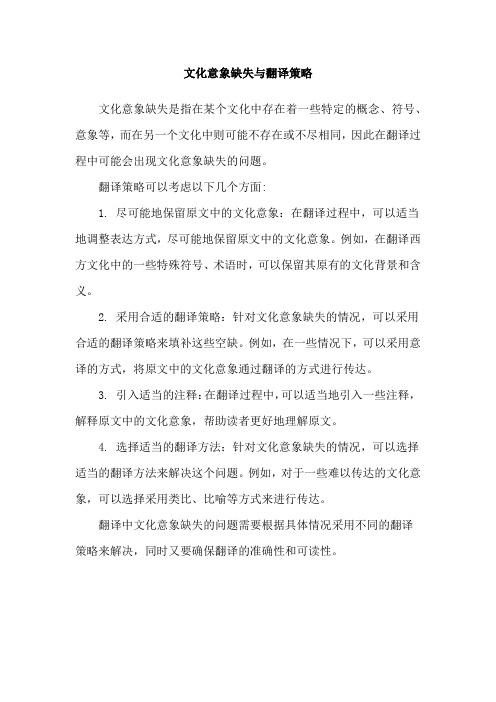 文化意象缺失与翻译策略

文化意象缺失是指在某个文化中存在着一些特定的概念、符号、意象等，而在另一个文化中则可能不存在或不尽相同，因此在翻译过程中可能会出现文化意象缺失的问题。

翻译策略可以考虑以下几个方面：

1. 尽可能地保留原文中的文化意象：在翻译过程中，可以适当地调整表达方式，尽可能地保留原文中的文化意象。例如，在翻译西方文化中的一些特殊符号、术语时，可以保留其原有的文化背景和含义。

2. 采用合适的翻译策略：针对文化意象缺失的情况，可以采用合适的翻译策略来填补这些空缺。例如，在一些情况下，可以采用意译的方式，将原文中的文化意象通过翻译的方式进行传达。

3. 引入适当的注释：在翻译过程中，可以适当地引入一些注释，解释原文中的文化意象，帮助读者更好地理解原文。

4. 选择适当的翻译方法：针对文化意象缺失的情况，可以选择适当的翻译方法来解决这个问题。例如，对于一些难以传达的文化意象，可以选择采用类比、比喻等方式来进行传达。

翻译中文化意象缺失的问题需要根据具体情况采用不同的翻译策略来解决，同时又要确保翻译的准确性和可读性。